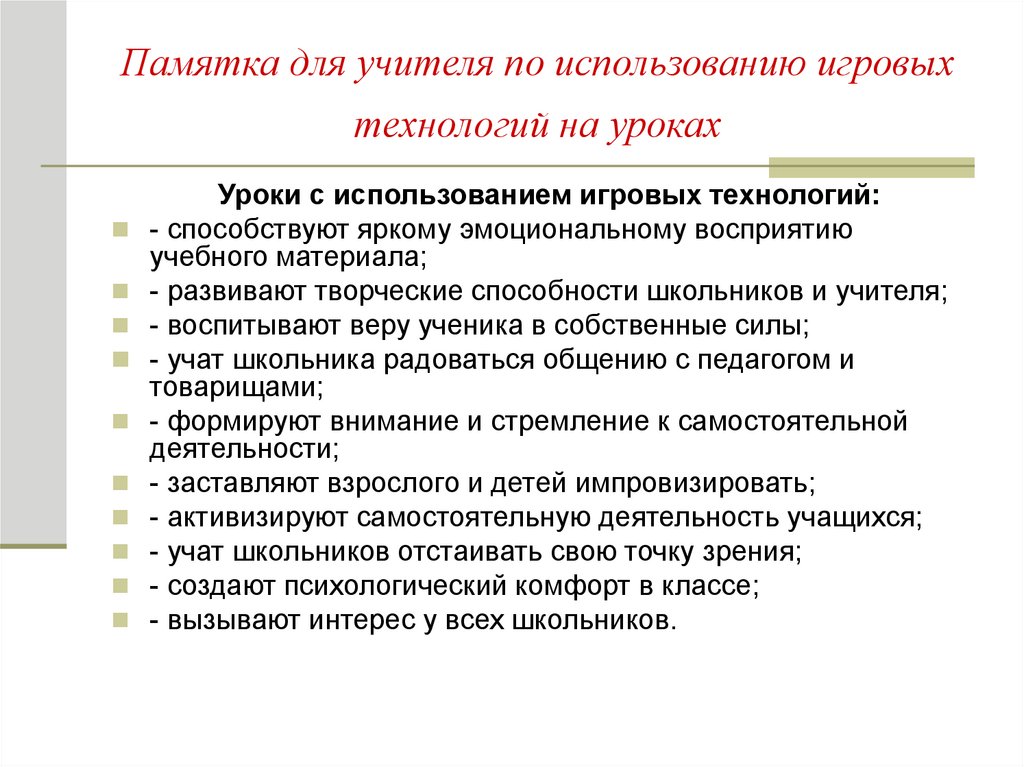 Памятка для учителя по использованию игровых технологий на уроках

Уроки с использованием игровых технологий:

- способствуют яркому эмоциональному восприятию учебного материала;
- развивают творческие способности школьников и учителя;
- воспитывают веру ученика в собственные силы;
- учат школьника радоваться общению с педагогом и товарищами;
- формируют внимание и стремление к самостоятельной деятельности;
- заставляют взрослого и детей импровизировать;
- активизируют самостоятельную деятельность учащихся;
- учат школьников отстаивать свою точку зрения;
- создают психологический комфорт в классе;
- вызывают интерес у всех школьников.